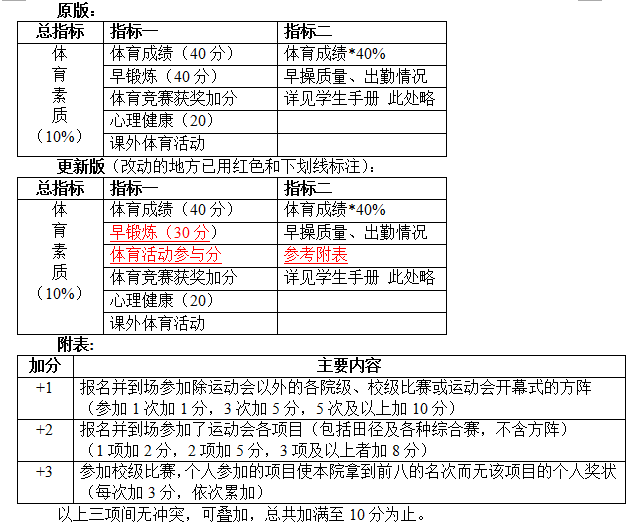 原版：

| 总指标 | 指标一 | 指标二 |
|---|---|---|
| 体育素质（10%） | 体育成绩（40分） | 体育成绩*40% |
| | 早锻炼（40分） | 早操质量、出勤情况 |
| | 体育竞赛获奖加分 | 详见学生手册 此处略 |
| | 心理健康（20） | |
| | 课外体育活动 | |

更新版（改动的地方已用红色和下划线标注）：

| 总指标 | 指标一 | 指标二 |
|---|---|---|
| 体育素质（10%） | 体育成绩（40分） | 体育成绩*40% |
| | 早锻炼（30分） | 早操质量、出勤情况 |
| | 体育活动参与分 | 参考附表 |
| | 体育竞赛获奖加分 | 详见学生手册 此处略 |
| | 心理健康（20） | |
| | 课外体育活动 | |

附表：

| 加分 | 主要内容 |
|---|---|
| +1 | 报名并到场参加除运动会以外的各院级、校级比赛或运动会开幕式的方阵（参加1次加1分，3次加5分，5次及以上加10分） |
| +2 | 报名并到场参加了运动会各项目（包括田径及各种综合赛，不含方阵）（1项加2分，2项加5分，3项及以上者加8分） |
| +3 | 参加校级比赛，个人参加的项目使本院拿到前八的名次而无该项目的个人奖状（每次加3分，依次累加） |

以上三项间无冲突，可叠加，总共加满至10分为止。